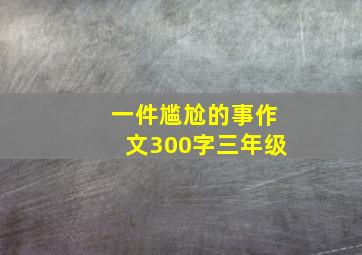 一件尴尬的事作文300字三年级